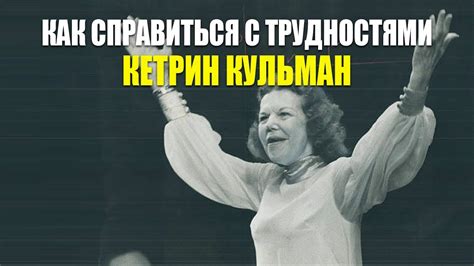 КАК СПРАВИТЬСЯ С ТРУДНОСТЯМИ
КЕТРИН КУЛЬМАН